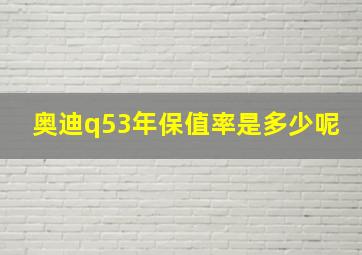 奥迪q53年保值率是多少呢